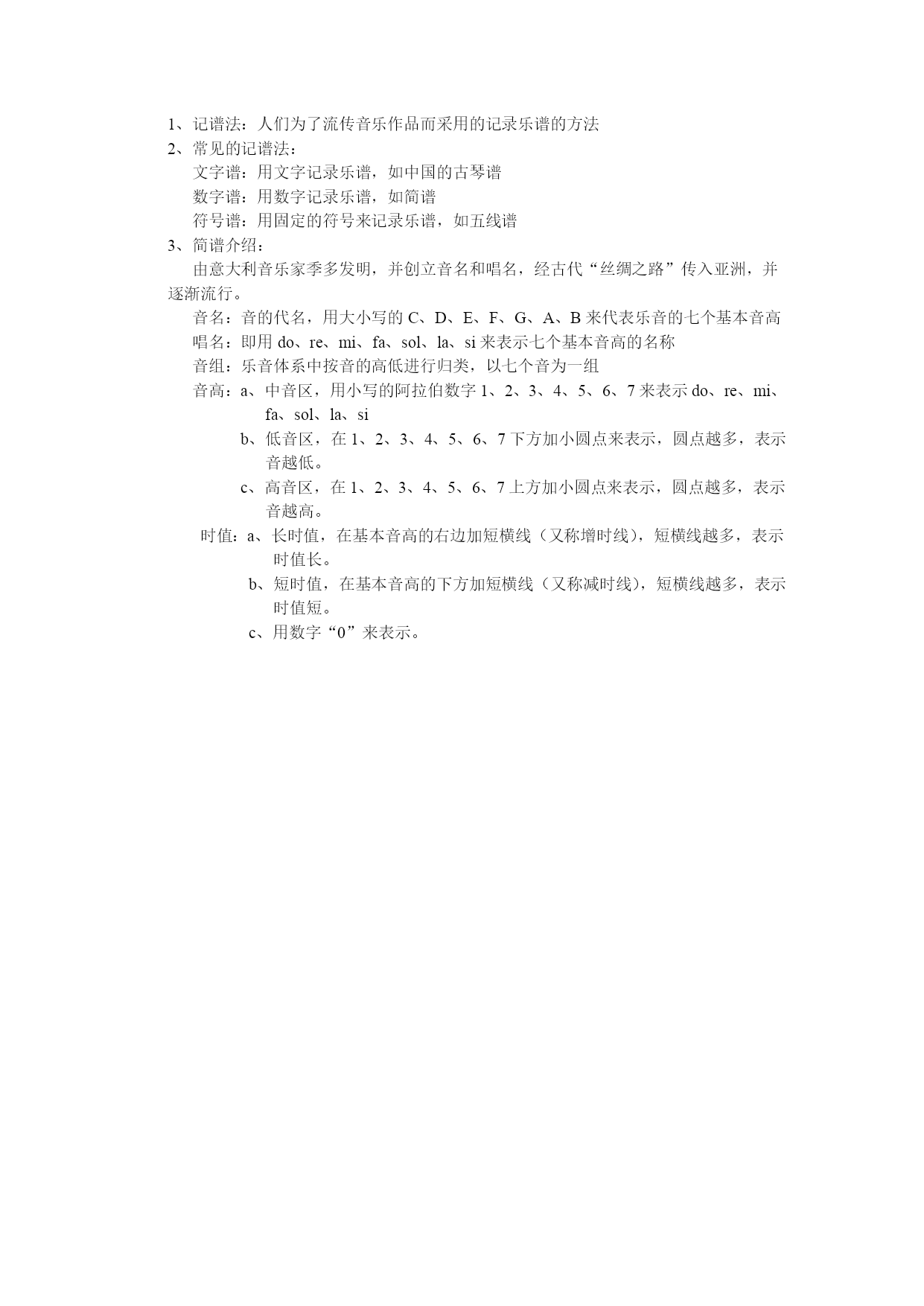 1、记谱法：人们为了流传音乐作品而采用的记录乐谱的方法
2、常见的记谱法：
文字谱：用文字记录乐谱，如中国的古琴谱
数字谱：用数字记录乐谱，如简谱
符号谱：用固定的符号来记录乐谱，如五线谱
3、简谱介绍：
由意大利音乐家季多发明，并创立音名和唱名，经古代“丝绸之路”传入亚洲，并逐渐流行。
音名：音的代名，用大小写的 C、D、E、F、G、A、B 来代表乐音的七个基本音高
唱名：即用 do、re、mi、fa、sol、la、si 来表示七个基本音高的名称
音组：乐音体系中按音的高低进行归类，以七个音为一组
音高：a、中音区，用小写的阿拉伯数字 1、2、3、4、5、6、7 来表示 do、re、mi、fa、sol、la、si
b、低音区，在 1、2、3、4、5、6、7 下方加小圆点来表示，圆点越多，表示音越低。
c、高音区，在 1、2、3、4、5、6、7 上方加小圆点来表示，圆点越多，表示音越高。
时值：a、长时值，在基本音高的右边加短横线（又称增时线），短横线越多，表示时值长。
b、短时值，在基本音高的下方加短横线（又称减时线），短横线越多，表示时值短。
c、用数字“0”来表示。